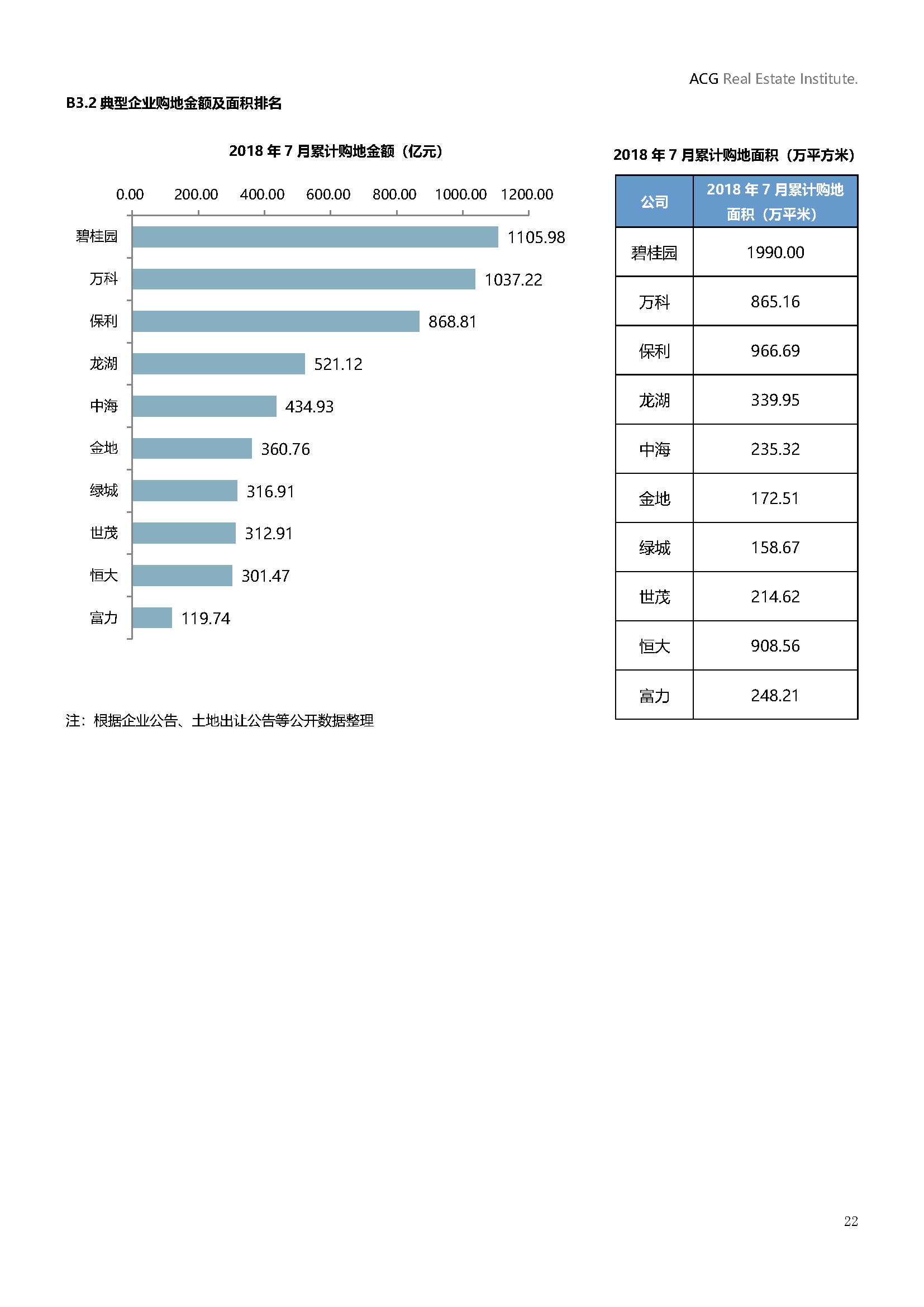 ACG Real Estate Institute.

B3.2 典型企业购地金额及面积排名

2018 年 7 月累计购地金额（亿元）

0.00 200.00 400.00 600.00 800.00 1000.00 1200.00

碧桂园 1105.98
万科 1037.22
保利 868.81
龙湖 521.12
中海 434.93
金地 360.76
绿城 316.91
世茂 312.91
恒大 301.47
富力 119.74

注：根据企业公告、土地出让公告等公开数据整理

2018 年 7 月累计购地面积（万平方米）

| 公司 | 2018 年 7 月累计购地面积（万平米） |
|---|---|
| 碧桂园 | 1990.00 |
| 万科 | 865.16 |
| 保利 | 966.69 |
| 龙湖 | 339.95 |
| 中海 | 235.32 |
| 金地 | 172.51 |
| 绿城 | 158.67 |
| 世茂 | 214.62 |
| 恒大 | 908.56 |
| 富力 | 248.21 |

22